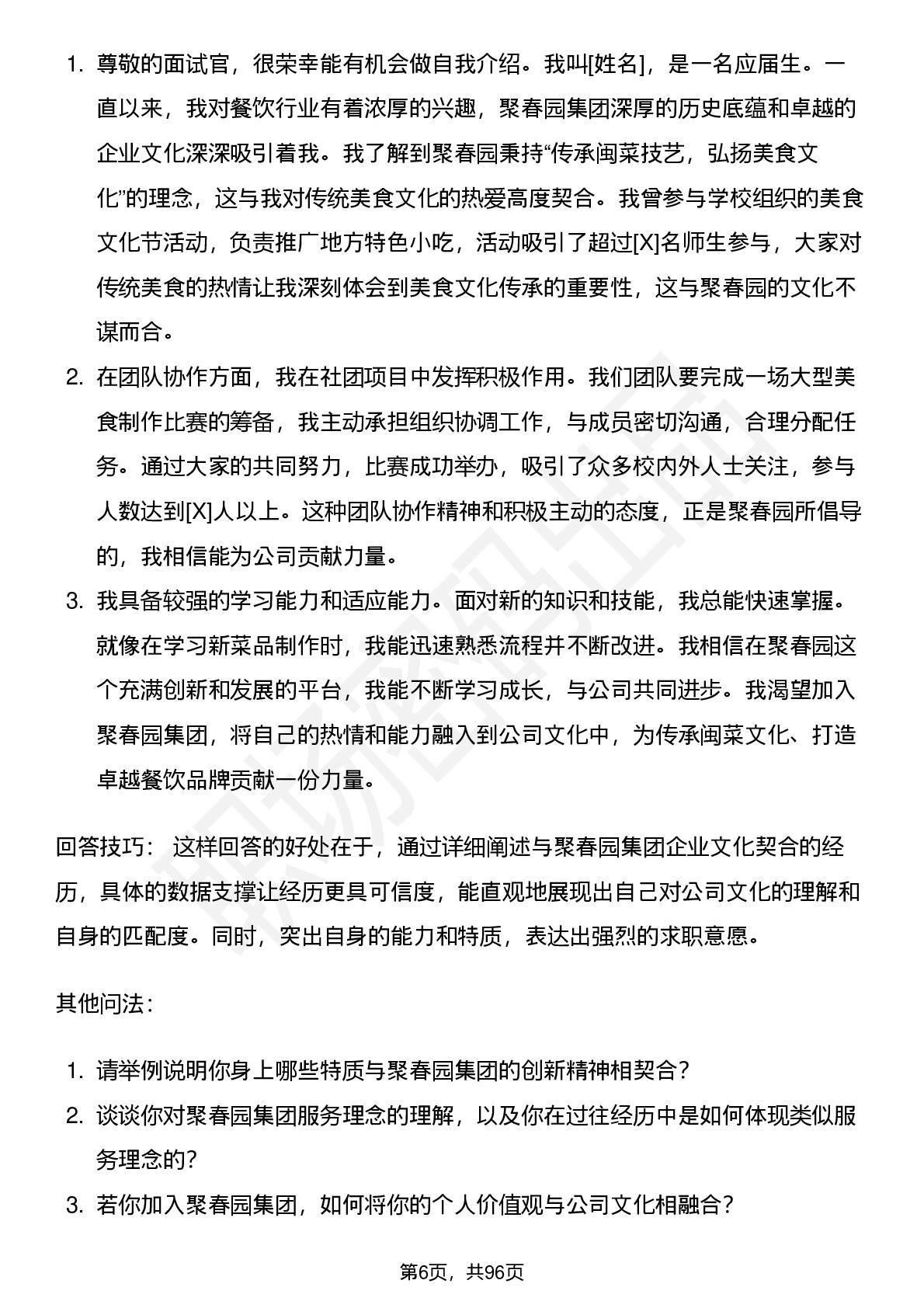 1. 尊敬的面试官，很荣幸能有机会做自我介绍。我叫[姓名]，是一名应届生。一直以来，我对餐饮行业有着浓厚的兴趣，聚春园集团深厚的历史底蕴和卓越的企业文化深深吸引着我。我了解到聚春园秉持“传承闽菜技艺，弘扬美食文化”的理念，这与我对传统美食文化的热爱高度契合。我曾参与学校组织的美食文化节活动，负责推广地方特色小吃，活动吸引了超过[X]名师生参与，大家对传统美食的热情让我深刻体会到美食文化传承的重要性，这与聚春园的文化不谋而合。

2. 在团队协作方面，我在社团项目中发挥积极作用。我们团队要完成一场大型美食制作比赛的筹备，我主动承担组织协调工作，与成员密切沟通，合理分配任务。通过大家的共同努力，比赛成功举办，吸引了众多校内外人士关注，参与人数达到[X]人以上。这种团队协作精神和积极主动的态度，正是聚春园所倡导的，我相信能为公司贡献力量。

3. 我具备较强的学习能力和适应能力。面对新的知识和技能，我总能快速掌握。就像在学习新菜品制作时，我能迅速熟悉流程并不断改进。我相信在聚春园这个充满创新和发展的平台，我能不断学习成长，与公司共同进步。我渴望加入聚春园集团，将自己的热情和能力融入到公司文化中，为传承闽菜文化、打造卓越餐饮品牌贡献一份力量。

回答技巧： 这样回答的好处在于，通过详细阐述与聚春园集团企业文化契合的经历，具体的数据支撑让经历更具可信度，能直观地展现出自己对公司文化的理解和自身的匹配度。同时，突出自身的能力和特质，表达出强烈的求职意愿。

其他问法：

1. 请举例说明你身上哪些特质与聚春园集团的创新精神相契合？

2. 谈谈你对聚春园集团服务理念的理解，以及你在过往经历中是如何体现类似服务理念的？

3. 若你加入聚春园集团，如何将你的个人价值观与公司文化相融合？

第6页，共96页